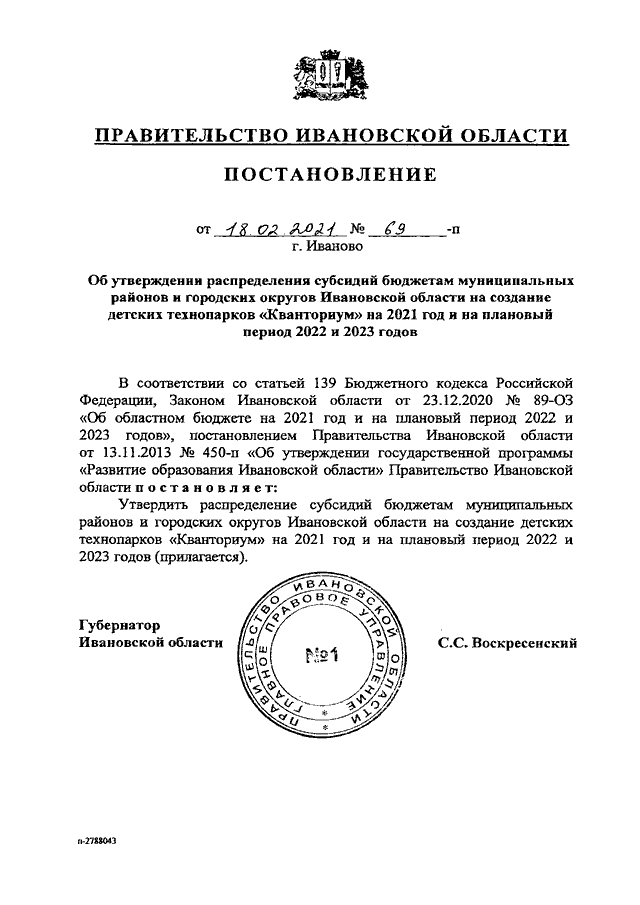 ПРАВИТЕЛЬСТВО ИВАНОВСКОЙ ОБЛАСТИ

ПОСТАНОВЛЕНИЕ

от 18.02.2021 № 69 -п
г. Иваново

Об утверждении распределения субсидий бюджетам муниципальных районов и городских округов Ивановской области на создание детских технопарков «Кванториум» на 2021 год и на плановый период 2022 и 2023 годов

В соответствии со статьей 139 Бюджетного кодекса Российской Федерации, Законом Ивановской области от 23.12.2020 № 89-ОЗ «Об областном бюджете на 2021 год и на плановый период 2022 и 2023 годов», постановлением Правительства Ивановской области от 13.11.2013 № 450-п «Об утверждении государственной программы «Развитие образования Ивановской области» Правительство Ивановской области постановляет:

Утвердить распределение субсидий бюджетам муниципальных районов и городских округов Ивановской области на создание детских технопарков «Кванториум» на 2021 год и на плановый период 2022 и 2023 годов (прилагается).

Губернатор
Ивановской области

ПРАВИТЕЛЬСТВО ИВАНОВСКОЙ ОБЛАСТИ ГЛАВНОЕ ПРАВОВОЕ УПРАВЛЕНИЕ
№1

С.С. Воскресенский

п-2788043